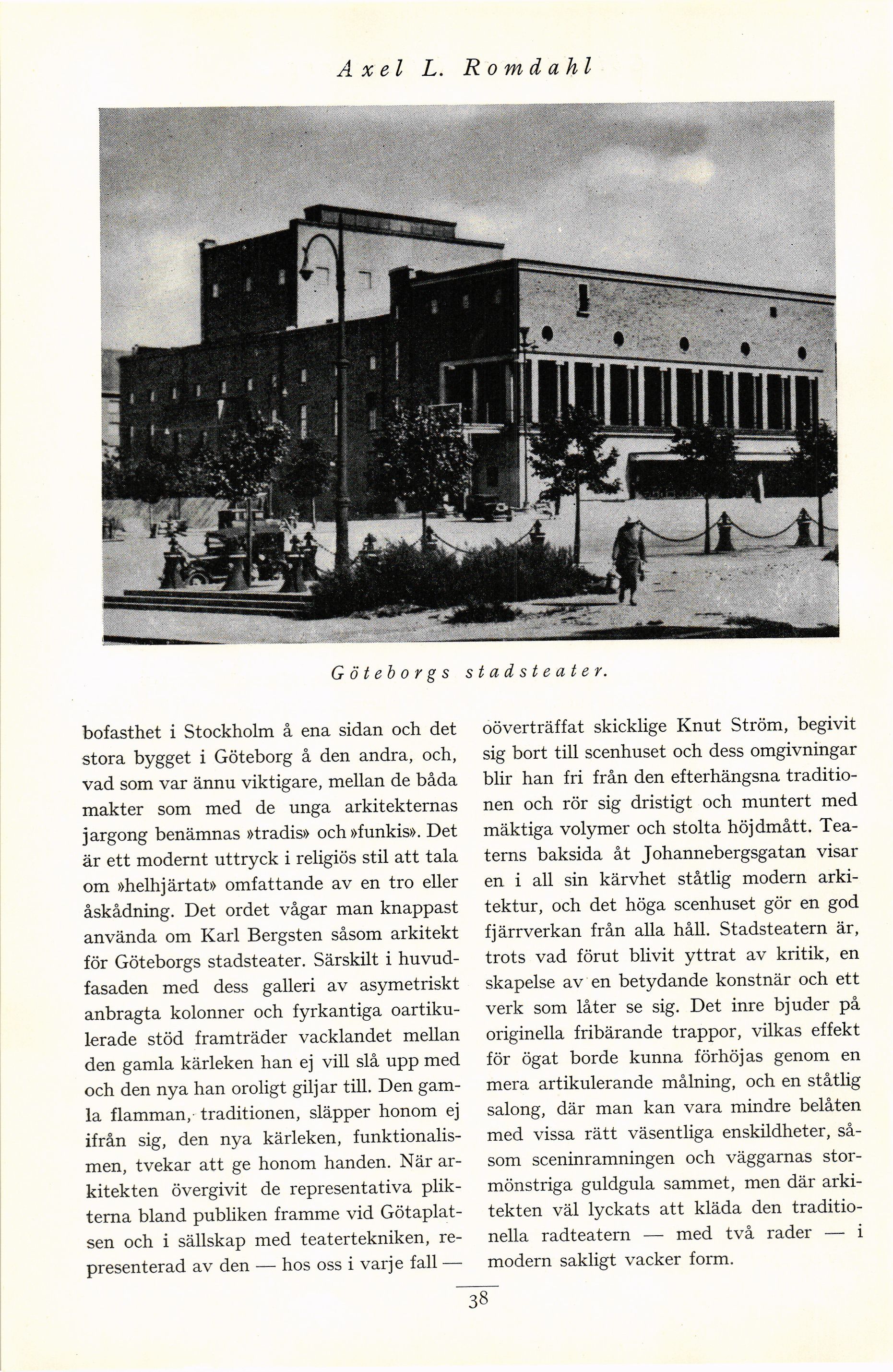 Axel L. Romdahl

Göteborgs stadsteater.

bofasthet i Stockholm å ena sidan och det stora bygget i Göteborg å den andra, och, vad som var ännu viktigare, mellan de båda makter som med de unga arkitekternas jargong benämnas »tradis» och »funkis». Det är ett modernt uttryck i religiös stil att tala om »helhjärtat» omfattande av en tro eller åskådning. Det ordet vågar man knappast använda om Karl Bergsten såsom arkitekt för Göteborgs stadsteater. Särskilt i huvudfasaden med dess galleri av asymetriskt anbragta kolonner och fyrkantiga oartikulerade stöd framträder vacklandet mellan den gamla kärleken han ej vill slå upp med och den nya han oroligt giljar till. Den gamla flamman, traditionen, släpper honom ej ifrån sig, den nya kärleken, funktionalismen, tvekar att ge honom handen. När arkitekten övergivit de representativa plikterna bland publiken framme vid Götaplatsen och i sällskap med teatertekniken, representerad av den — hos oss i varje fall — oöverträffat skicklige Knut Ström, begivit sig bort till scenhuset och dess omgivningar blir han fri från den efterhängsna traditionen och rör sig dristigt och muntert med mäktiga volymer och stolta höjdmått. Teaterns baksida åt Johannebergsgatan visar en i all sin kärvhet ståtlig modern arkitektur, och det höga scenhuset gör en god fjärrverkan från alla håll. Stadsteatern är, trots vad förut blivit yttrat av kritik, en skapelse av en betydande konstnär och ett verk som låter se sig. Det inre bjuder på originella fribärande trappor, vilkas effekt för ögat borde kunna förhöjas genom en mera artikulerande målning, och en ståtlig salong, där man kan vara mindre belåten med vissa rätt väsentliga enskildheter, såsom sceninramningen och väggarnas stormönstriga guldgula sammet, men där arkitekten väl lyckats att kläda den traditionella radteatern — med två rader — i modern sakligt vacker form.

38